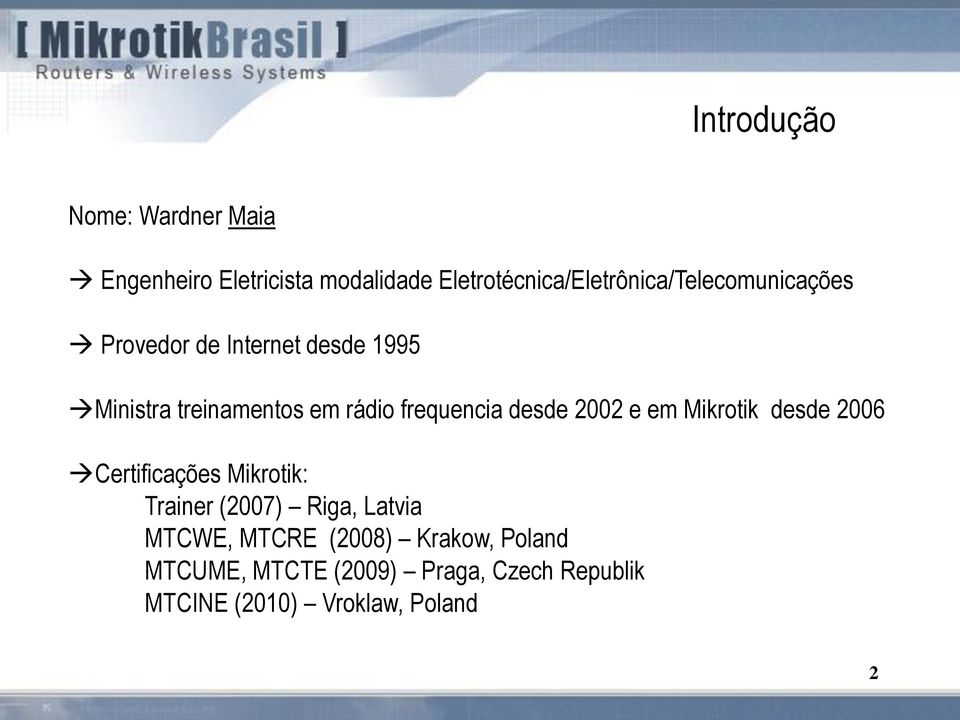 [ MikrotikBrasil ]
Routers & Wireless Systems

Introdução

Nome: Wardner Maia

→ Engenheiro Eletricista modalidade Eletrotécnica/Eletrônica/Telecomunicações

→ Provedor de Internet desde 1995

→Ministra treinamentos em rádio frequencia desde 2002 e em Mikrotik desde 2006

→Certificações Mikrotik:
Trainer (2007) – Riga, Latvia
MTCWE, MTCRE (2008) – Krakow, Poland
MTCUME, MTCTE (2009) – Praga, Czech Republik
MTCINE (2010) – Vroklaw, Poland

2